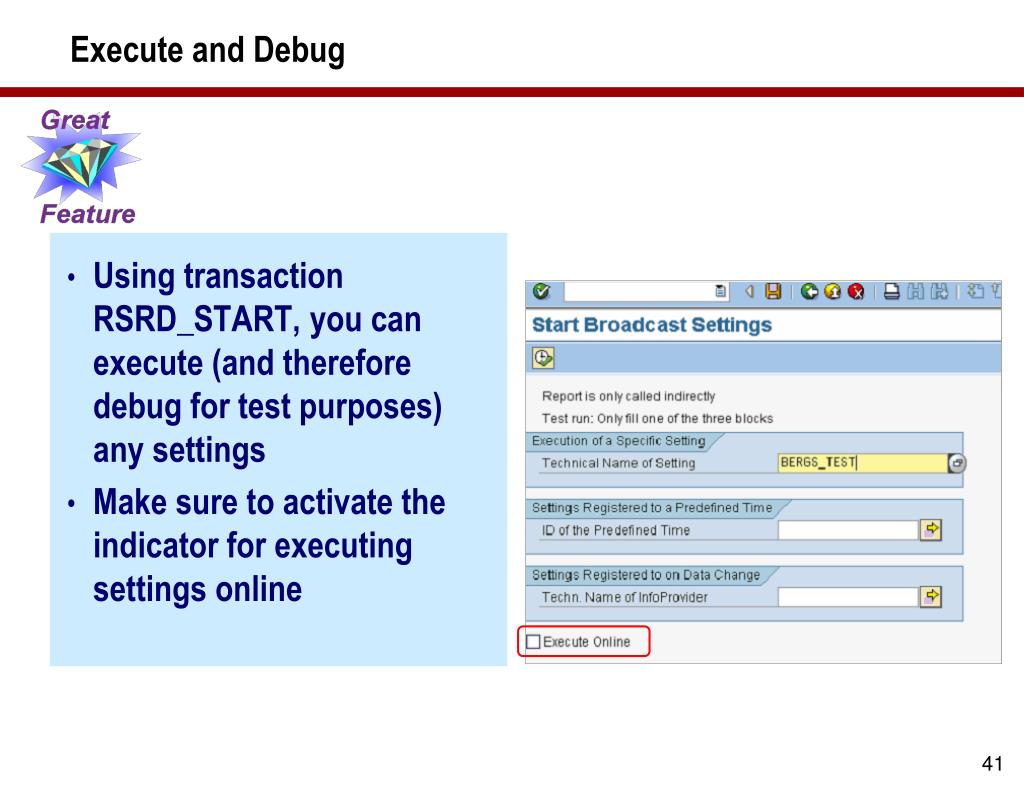 Execute and Debug

Great
Feature

• Using transaction RSRD_START, you can execute (and therefore debug for test purposes) any settings
• Make sure to activate the indicator for executing settings online

Start Broadcast Settings

Report is only called indirectly
Test run: Only fill one of the three blocks

Execution of a Specific Setting
Technical Name of Setting BERGS_TEST

Settings Registered to a Predefined Time
ID of the Predefined Time

Settings Registered to on Data Change
Techn. Name of InfoProvider

Execute Online

41